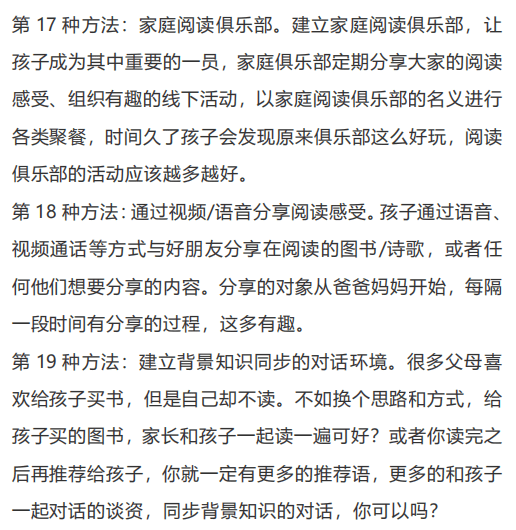 第 17 种方法：家庭阅读俱乐部。建立家庭阅读俱乐部，让孩子成为其中重要的一员，家庭俱乐部定期分享大家的阅读感受、组织有趣的线下活动，以家庭阅读俱乐部的名义进行各类聚餐，时间久了孩子会发现原来俱乐部这么好玩，阅读俱乐部的活动应该越多越好。

第 18 种方法：通过视频/语音分享阅读感受。孩子通过语音、视频通话等方式与好朋友分享在阅读的图书/诗歌，或者任何他们想要分享的内容。分享的对象从爸爸妈妈开始，每隔一段时间有分享的过程，这多有趣。

第 19 种方法：建立背景知识同步的对话环境。很多父母喜欢给孩子买书，但是自己却不读。不如换个思路和方式，给孩子买的图书，家长和孩子一起读一遍可好？或者你读完之后再推荐给孩子，你就一定有更多的推荐语，更多的和孩子一起对话的谈资，同步背景知识的对话，你可以吗？